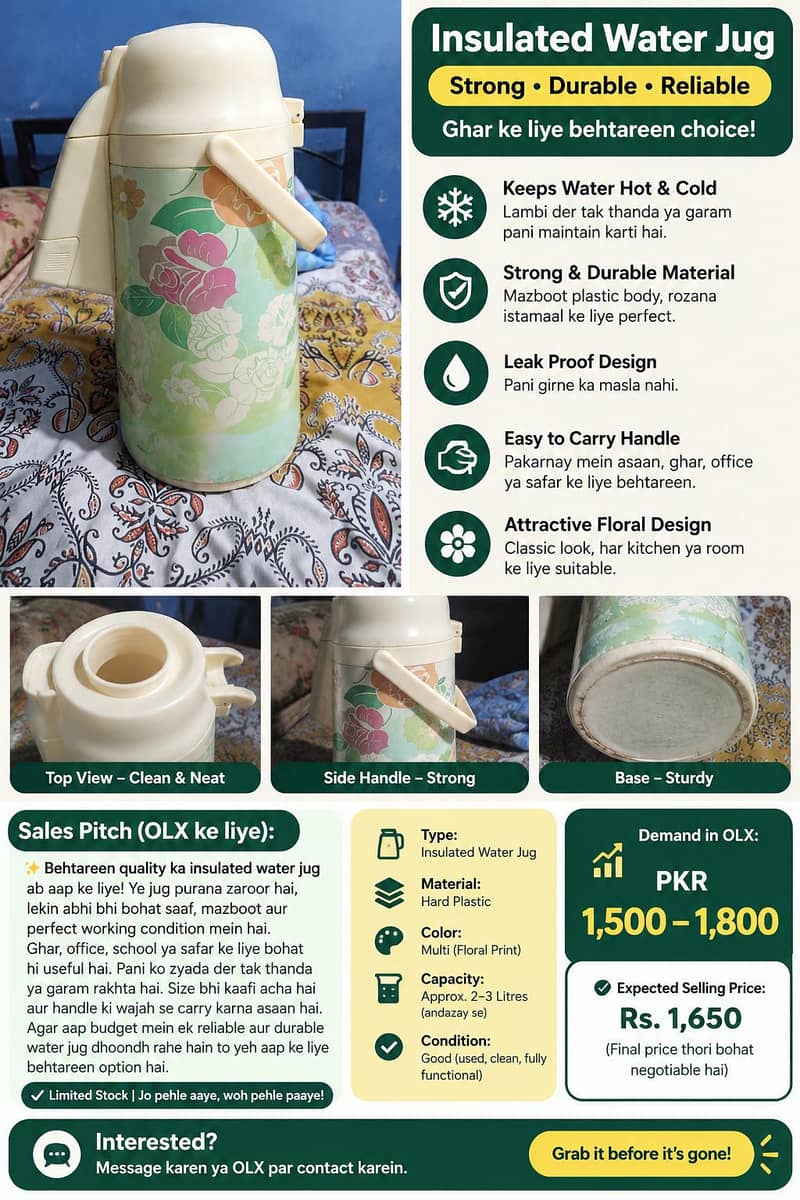 Insulated Water Jug

Strong • Durable • Reliable

Ghar ke liye behtareen choice!

Keeps Water Hot & Cold
Lambi der tak thanda ya garam pani maintain karti hai.

Strong & Durable Material
Mazboot plastic body, rozana istamaal ke liye perfect.

Leak Proof Design
Pani girne ka masla nahi.

Easy to Carry Handle
Pakarnay mein asaan, ghar, office ya safar ke liye behtareen.

Attractive Floral Design
Classic look, har kitchen ya room ke liye suitable.

Top View – Clean & Neat

Side Handle – Strong

Base – Sturdy

Sales Pitch (OLX ke liye):

✨ Behtareen quality ka insulated water jug ab aap ke liye! Ye jug purana zaroor hai, lekin abhi bhi bohat saaf, mazboot aur perfect working condition mein hai. Ghar, office, school ya safar ke liye bohat hi useful hai. Pani ko zyada der tak thanda ya garam rakhta hai. Size bhi kaafi acha hai aur handle ki wajah se carry karna asaan hai. Agar aap budget mein ek reliable aur durable water jug dhoondh rahe hain to yeh aap ke liye behtareen option hai.

Limited Stock | Jo pehle aaye, woh pehle paaye!

Type:
Insulated Water Jug

Material:
Hard Plastic

Color:
Multi (Floral Print)

Capacity:
Approx. 2–3 Litres (andazay se)

Condition:
Good (used, clean, fully functional)

Demand in OLX:

PKR
1,500 – 1,800

Expected Selling Price:
Rs. 1,650
(Final price thori bohat negotiable hai)

Interested?
Message karen ya OLX par contact karein.

Grab it before it's gone!